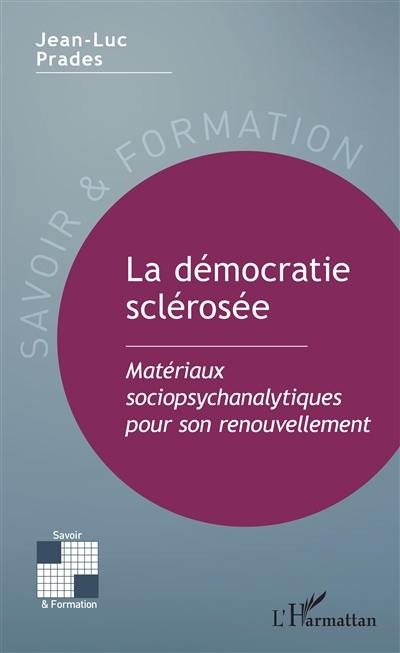 Jean-Luc Prades

SAVOIR & FORMATION

La démocratie sclérosée

Matériaux sociopsychanalytiques pour son renouvellement

Savoir
& Formation

L'Harmattan